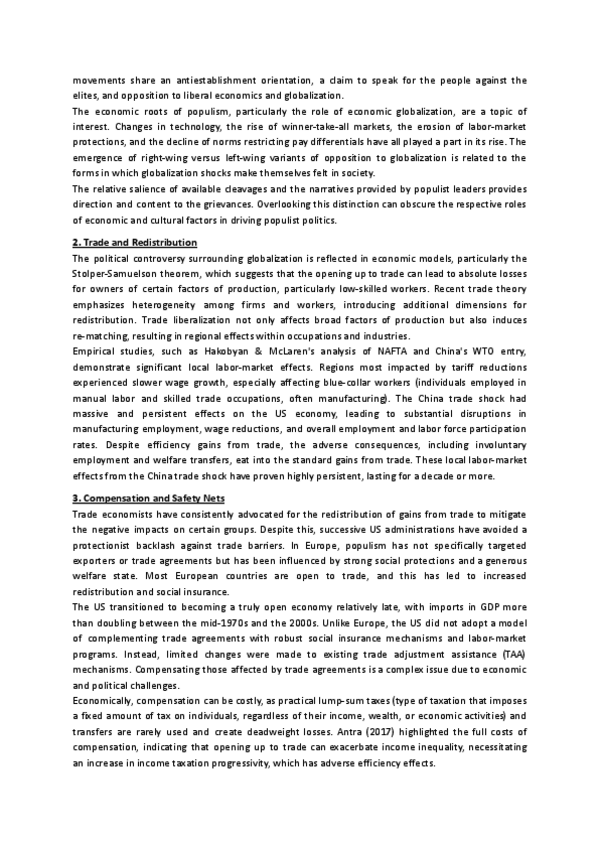 movements share an antiestablishment orientation, a claim to speak for the people against the elites, and opposition to liberal economics and globalization.
The economic roots of populism, particularly the role of economic globalization, are a topic of interest. Changes in technology, the rise of winner-take-all markets, the erosion of labor-market protections, and the decline of norms restricting pay differentials have all played a part in its rise. The emergence of right-wing versus left-wing variants of opposition to globalization is related to the forms in which globalization shocks make themselves felt in society.
The relative salience of available cleavages and the narratives provided by populist leaders provides direction and content to the grievances. Overlooking this distinction can obscure the respective roles of economic and cultural factors in driving populist politics.

2. Trade and Redistribution
The political controversy surrounding globalization is reflected in economic models, particularly the Stolper-Samuelson theorem, which suggests that the opening up to trade can lead to absolute losses for owners of certain factors of production, particularly low-skilled workers. Recent trade theory emphasizes heterogeneity among firms and workers, introducing additional dimensions for redistribution. Trade liberalization not only affects broad factors of production but also induces re-matching, resulting in regional effects within occupations and industries.
Empirical studies, such as Hakobyan & McLaren's analysis of NAFTA and China's WTO entry, demonstrate significant local labor-market effects. Regions most impacted by tariff reductions experienced slower wage growth, especially affecting blue-collar workers (individuals employed in manual labor and skilled trade occupations, often manufacturing). The China trade shock had massive and persistent effects on the US economy, leading to substantial disruptions in manufacturing employment, wage reductions, and overall employment and labor force participation rates. Despite efficiency gains from trade, the adverse consequences, including involuntary employment and welfare transfers, eat into the standard gains from trade. These local labor-market effects from the China trade shock have proven highly persistent, lasting for a decade or more.

3. Compensation and Safety Nets
Trade economists have consistently advocated for the redistribution of gains from trade to mitigate the negative impacts on certain groups. Despite this, successive US administrations have avoided a protectionist backlash against trade barriers. In Europe, populism has not specifically targeted exporters or trade agreements but has been influenced by strong social protections and a generous welfare state. Most European countries are open to trade, and this has led to increased redistribution and social insurance.
The US transitioned to becoming a truly open economy relatively late, with imports in GDP more than doubling between the mid-1970s and the 2000s. Unlike Europe, the US did not adopt a model of complementing trade agreements with robust social insurance mechanisms and labor-market programs. Instead, limited changes were made to existing trade adjustment assistance (TAA) mechanisms. Compensating those affected by trade agreements is a complex issue due to economic and political challenges.
Economically, compensation can be costly, as practical lump-sum taxes (type of taxation that imposes a fixed amount of tax on individuals, regardless of their income, wealth, or economic activities) and transfers are rarely used and create deadweight losses. Antra (2017) highlighted the full costs of compensation, indicating that opening up to trade can exacerbate income inequality, necessitating an increase in income taxation progressivity, which has adverse efficiency effects.